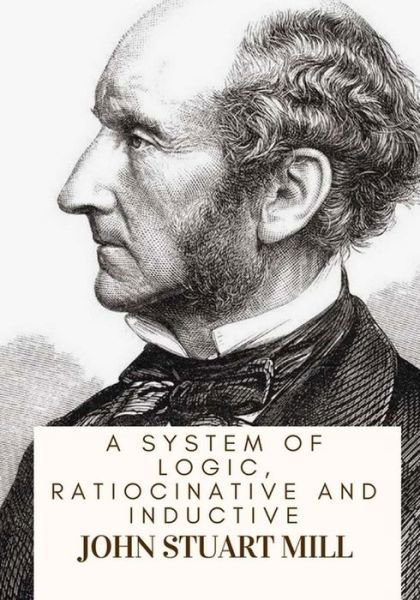 A SYSTEM OF LOGIC, RATIOCINATIVE AND INDUCTIVE

JOHN STUART MILL